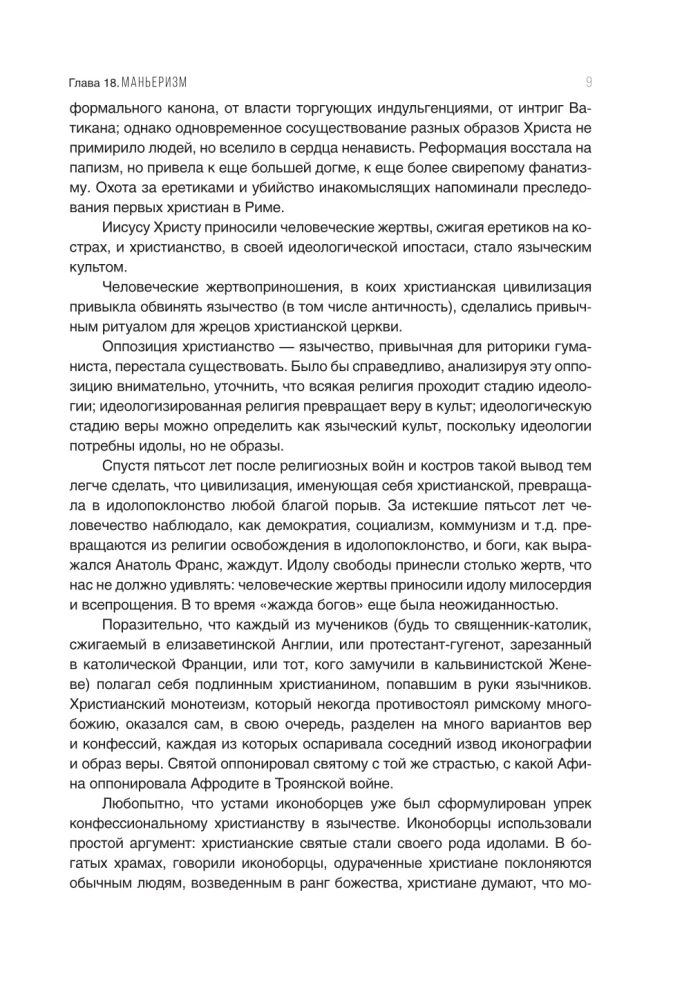 Глава 18. МАНЬЕРИЗМ

9

формального канона, от власти торгующих индульгенциями, от интриг Ватикана; однако одновременное сосуществование разных образов Христа не примирило людей, но вселило в сердца ненависть. Реформация восстала на папизм, но привела к еще большей догме, к еще более свирепому фанатизму. Охота за еретиками и убийство инакомыслящих напоминали преследования первых христиан в Риме.

Иисусу Христу приносили человеческие жертвы, сжигая еретиков на кострах, и христианство, в своей идеологической ипостаси, стало языческим культом.

Человеческие жертвоприношения, в коих христианская цивилизация привыкла обвинять язычество (в том числе античность), сделались привычным ритуалом для жрецов христианской церкви.

Оппозиция христианство — язычество, привычная для риторики гуманиста, перестала существовать. Было бы справедливо, анализируя эту оппозицию внимательно, уточнить, что всякая религия проходит стадию идеологии; идеологизированная религия превращает веру в культ; идеологическую стадию веры можно определить как языческий культ, поскольку идеологии потребны идолы, но не образы.

Спустя пятьсот лет после религиозных войн и костров такой вывод тем легче сделать, что цивилизация, именующая себя христианской, превращала в идолопоклонство любой благой порыв. За истекшие пятьсот лет человечество наблюдало, как демократия, социализм, коммунизм и т.д. превращаются из религии освобождения в идолопоклонство, и боги, как выражался Анатоль Франс, жаждут. Идолу свободы принесли столько жертв, что нас не должно удивлять: человеческие жертвы приносили идолу милосердия и всепрощения. В то время «жажда богов» еще была неожиданностью.

Поразительно, что каждый из мучеников (будь то священник-католик, сжигаемый в елизаветинской Англии, или протестант-гугенот, зарезанный в католической Франции, или тот, кого замучили в кальвинистской Женеве) полагал себя подлинным христианином, попавшим в руки язычников. Христианский монотеизм, который некогда противостоял римскому многобожию, оказался сам, в свою очередь, разделен на много вариантов вер и конфессий, каждая из которых оспаривала соседний извод иконографии и образ веры. Святой оппонировал святому с той же страстью, с какой Афина оппонировала Афродите в Троянской войне.

Любопытно, что устами иконоборцев уже был сформулирован упрек конфессиональному христианству в язычестве. Иконоборцы использовали простой аргумент: христианские святые стали своего рода идолами. В богатых храмах, говорили иконоборцы, одураченные христиане поклоняются обычным людям, возведенным в ранг божества, христиане думают, что мо-